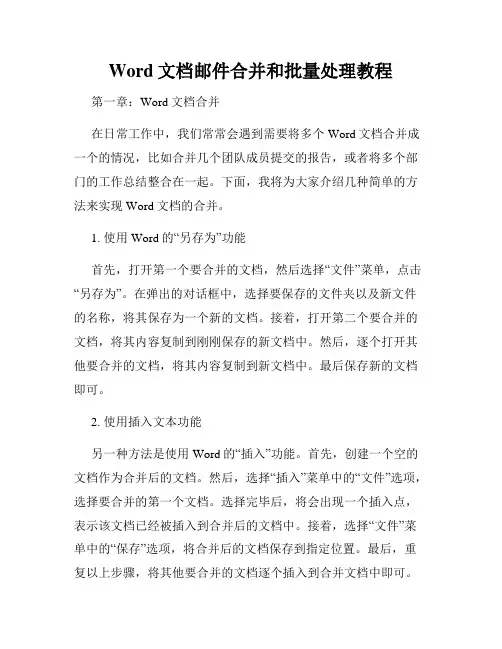 Word 文档邮件合并和批量处理教程

第一章：Word 文档合并

在日常工作中，我们常常会遇到需要将多个 Word 文档合并成一个的情况，比如合并几个团队成员提交的报告，或者将多个部门的工作总结整合在一起。下面，我将为大家介绍几种简单的方法来实现 Word 文档的合并。

1. 使用 Word 的“另存为”功能

首先，打开第一个要合并的文档，然后选择“文件”菜单，点击“另存为”。在弹出的对话框中，选择要保存的文件夹以及新文件的名称，将其保存为一个新的文档。接着，打开第二个要合并的文档，将其内容复制到刚刚保存的新文档中。然后，逐个打开其他要合并的文档，将其内容复制到新文档中。最后保存新的文档即可。

2. 使用插入文本功能

另一种方法是使用 Word 的“插入”功能。首先，创建一个空的文档作为合并后的文档。然后，选择“插入”菜单中的“文件”选项，选择要合并的第一个文档。选择完毕后，将会出现一个插入点，表示该文档已经被插入到合并后的文档中。接着，选择“文件”菜单中的“保存”选项，将合并后的文档保存到指定位置。最后，重复以上步骤，将其他要合并的文档逐个插入到合并文档中即可。